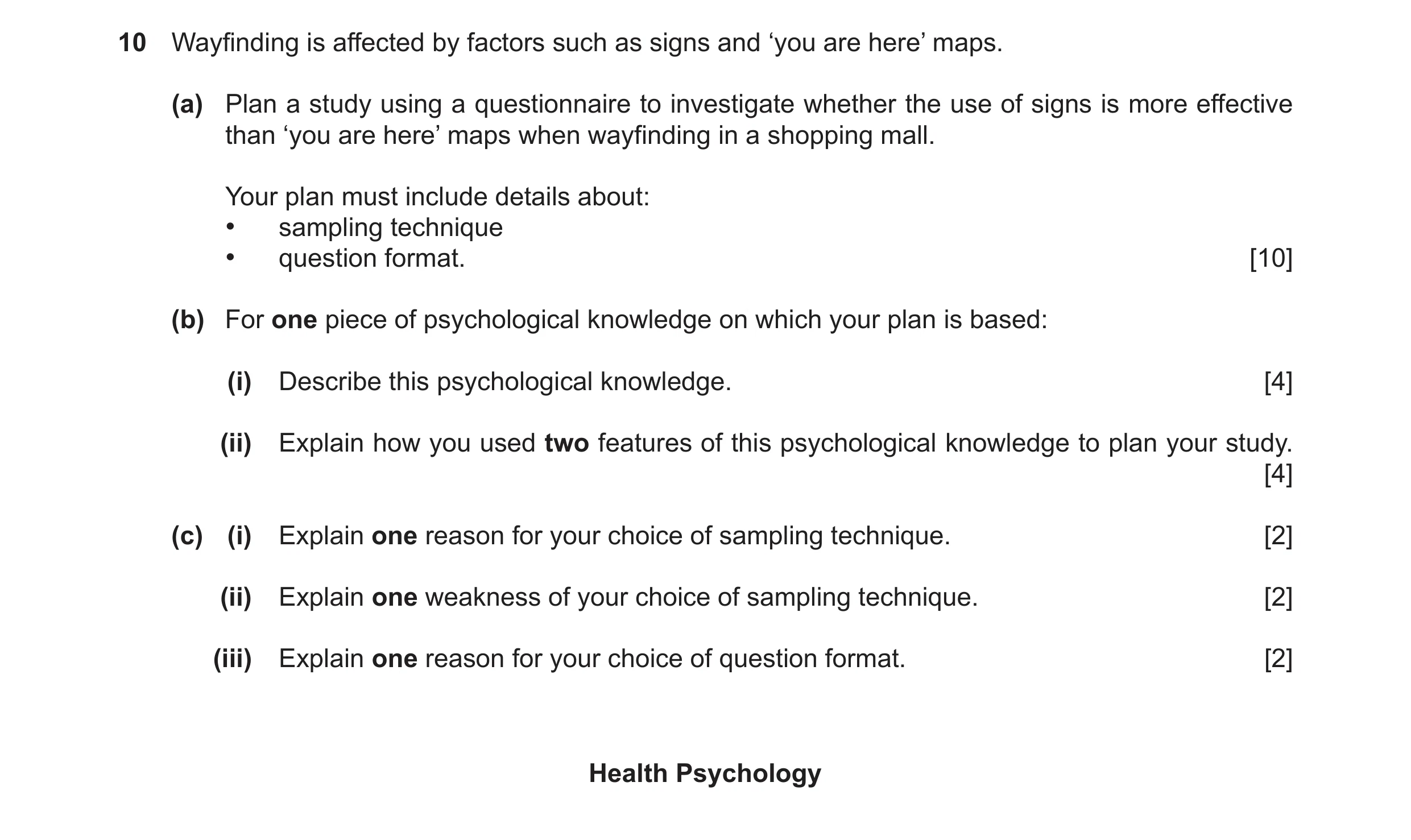 10 Wayfinding is affected by factors such as signs and ‘you are here’ maps.

(a) Plan a study using a questionnaire to investigate whether the use of signs is more effective than ‘you are here’ maps when wayfinding in a shopping mall.

Your plan must include details about:
• sampling technique
• question format. [10]

(b) For one piece of psychological knowledge on which your plan is based:

(i) Describe this psychological knowledge. [4]

(ii) Explain how you used two features of this psychological knowledge to plan your study. [4]

(c) (i) Explain one reason for your choice of sampling technique. [2]

(ii) Explain one weakness of your choice of sampling technique. [2]

(iii) Explain one reason for your choice of question format. [2]

Health Psychology